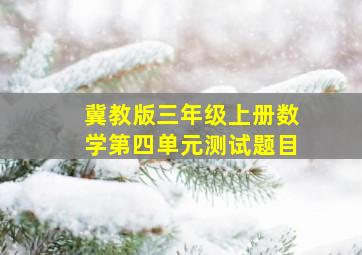 冀教版三年级上册数学第四单元测试题目